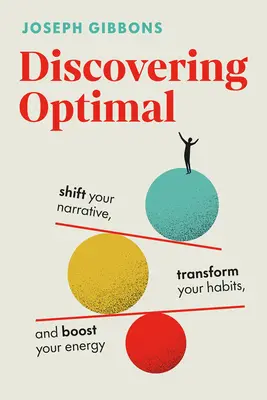 JOSEPH GIBBONS

Discovering Optimal

shift your narrative,

transform your habits,

and boost your energy